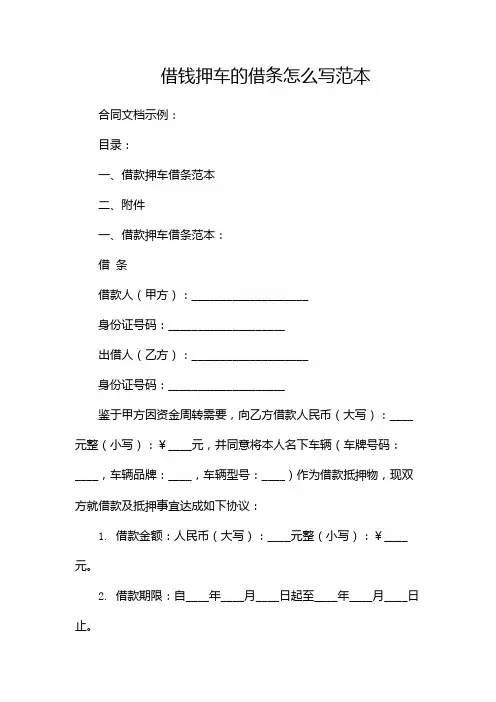 借钱押车的借条怎么写范本

合同文档示例：

目录：

一、借款押车借条范本

二、附件

一、借款押车借条范本：

借 条

借款人（甲方）：____________________

身份证号码：____________________

出借人（乙方）：____________________

身份证号码：____________________

鉴于甲方因资金周转需要，向乙方借款人民币（大写）：____元整（小写）：¥____元，并同意将本人名下车辆（车牌号码：____，车辆品牌：____，车辆型号：____）作为借款抵押物，现双方就借款及抵押事宜达成如下协议：

1. 借款金额：人民币（大写）：____元整（小写）：¥____元。

2. 借款期限：自____年____月____日起至____年____月____日止。